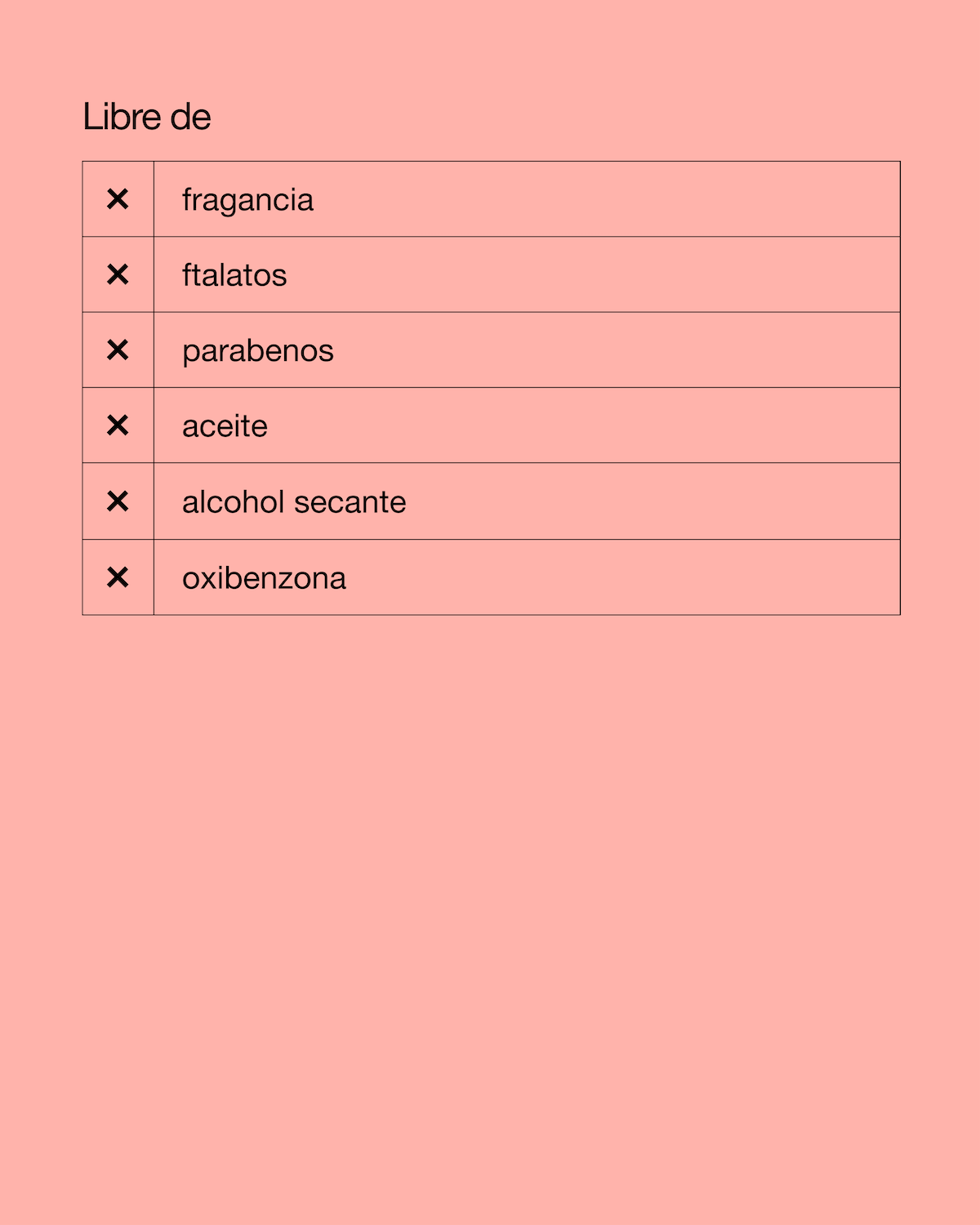 Libre de

| | |
|---|---|
| ✕ | fragancia |
| ✕ | ftalatos |
| ✕ | parabenos |
| ✕ | aceite |
| ✕ | alcohol secante |
| ✕ | oxibenzona |